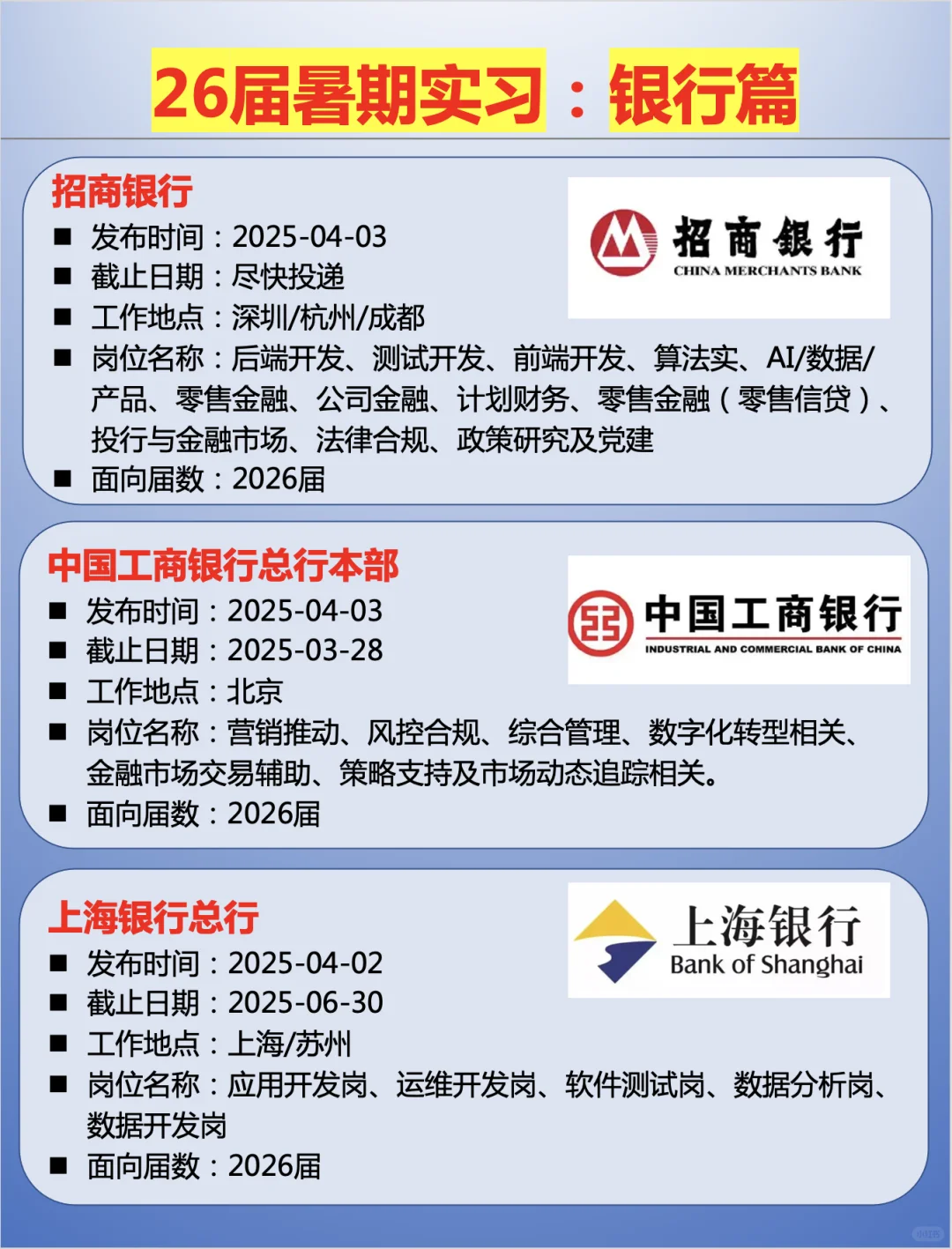 26届暑期实习：银行篇

招商银行

招商银行
CHINA MERCHANTS BANK

■ 发布时间：2025-04-03
■ 截止日期：尽快投递
■ 工作地点：深圳/杭州/成都
■ 岗位名称：后端开发、测试开发、前端开发、算法实、AI/数据/产品、零售金融、公司金融、计划财务、零售金融（零售信贷）、投行与金融市场、法律合规、政策研究及党建
■ 面向届数：2026届

中国工商银行总行本部

中国工商银行
INDUSTRIAL AND COMMERCIAL BANK OF CHINA

■ 发布时间：2025-04-03
■ 截止日期：2025-03-28
■ 工作地点：北京
■ 岗位名称：营销推动、风控合规、综合管理、数字化转型相关、金融市场交易辅助、策略支持及市场动态追踪相关。
■ 面向届数：2026届

上海银行总行

上海银行
Bank of Shanghai

■ 发布时间：2025-04-02
■ 截止日期：2025-06-30
■ 工作地点：上海/苏州
■ 岗位名称：应用开发岗、运维开发岗、软件测试岗、数据分析岗、数据开发岗
■ 面向届数：2026届